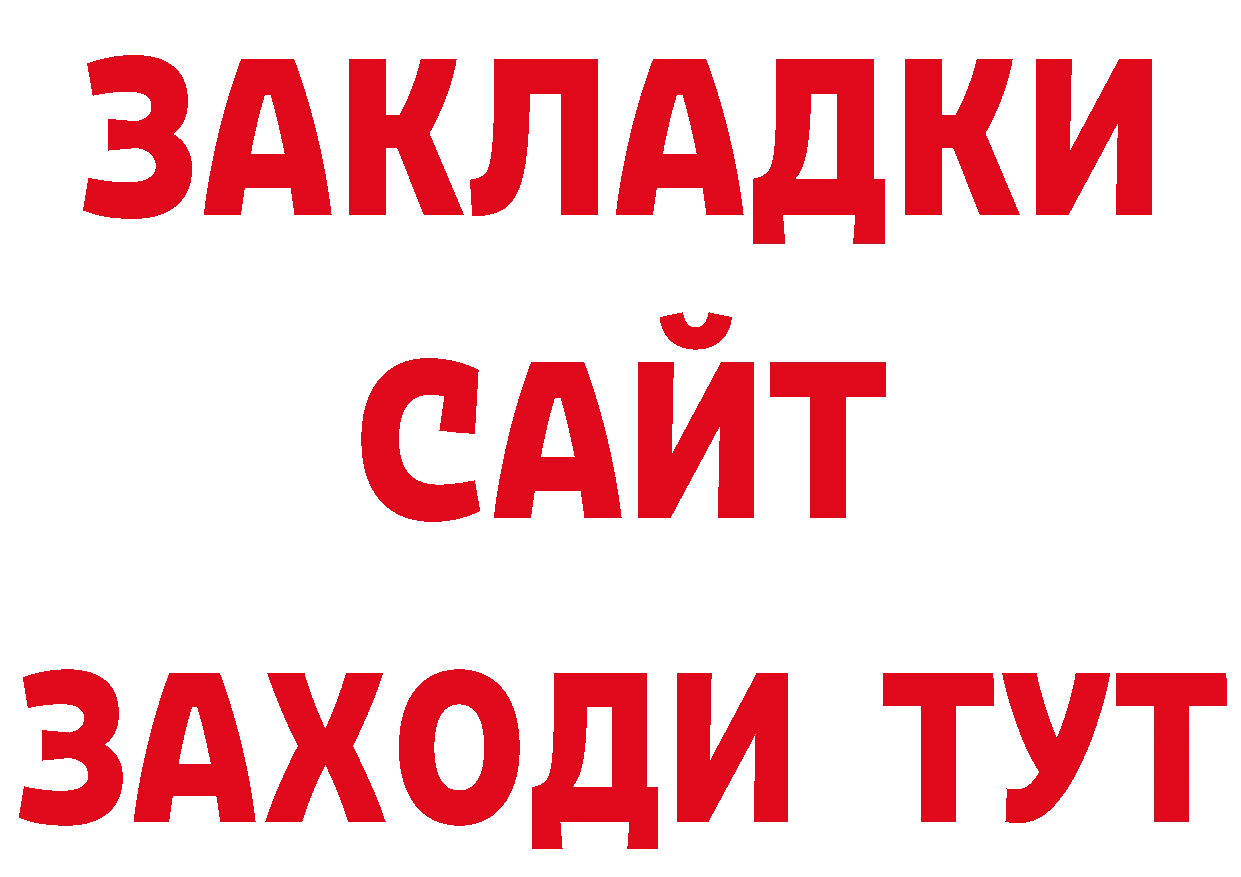 ЗАКЛАДКИ
САЙТ
ЗАХОДИ ТУТ